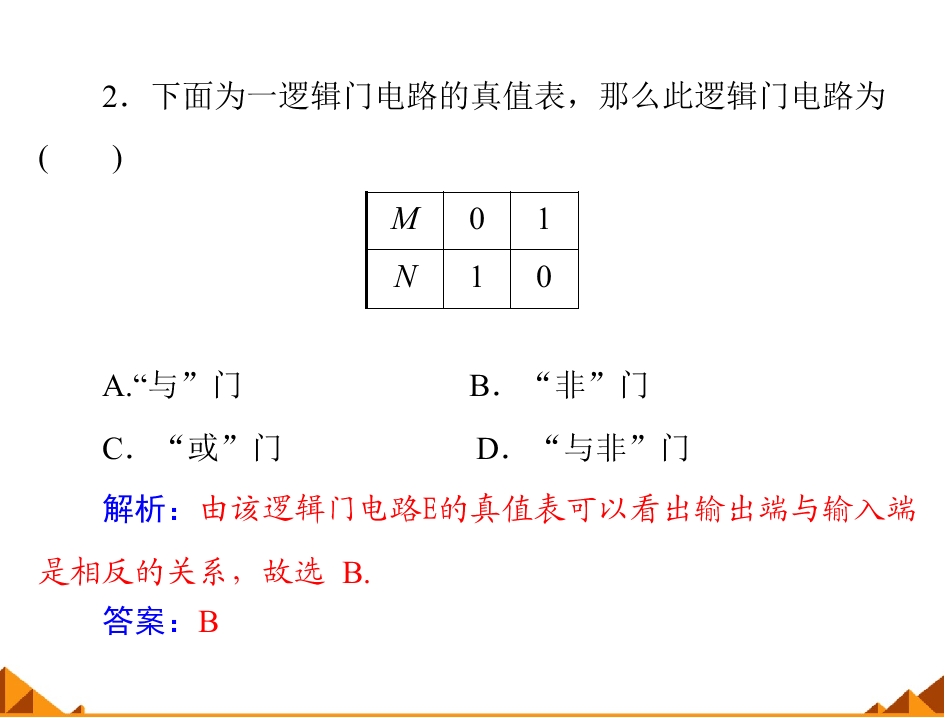 2．下面为一逻辑门电路的真值表，那么此逻辑门电路为(　　)

| $M$ | 0 | 1 |
|---|---|---|
| $N$ | 1 | 0 |

A.“与”门　　B．“非”门

C．“或”门　　D．“与非”门

解析：由该逻辑门电路E的真值表可以看出输出端与输入端是相反的关系，故选 B.

答案：B